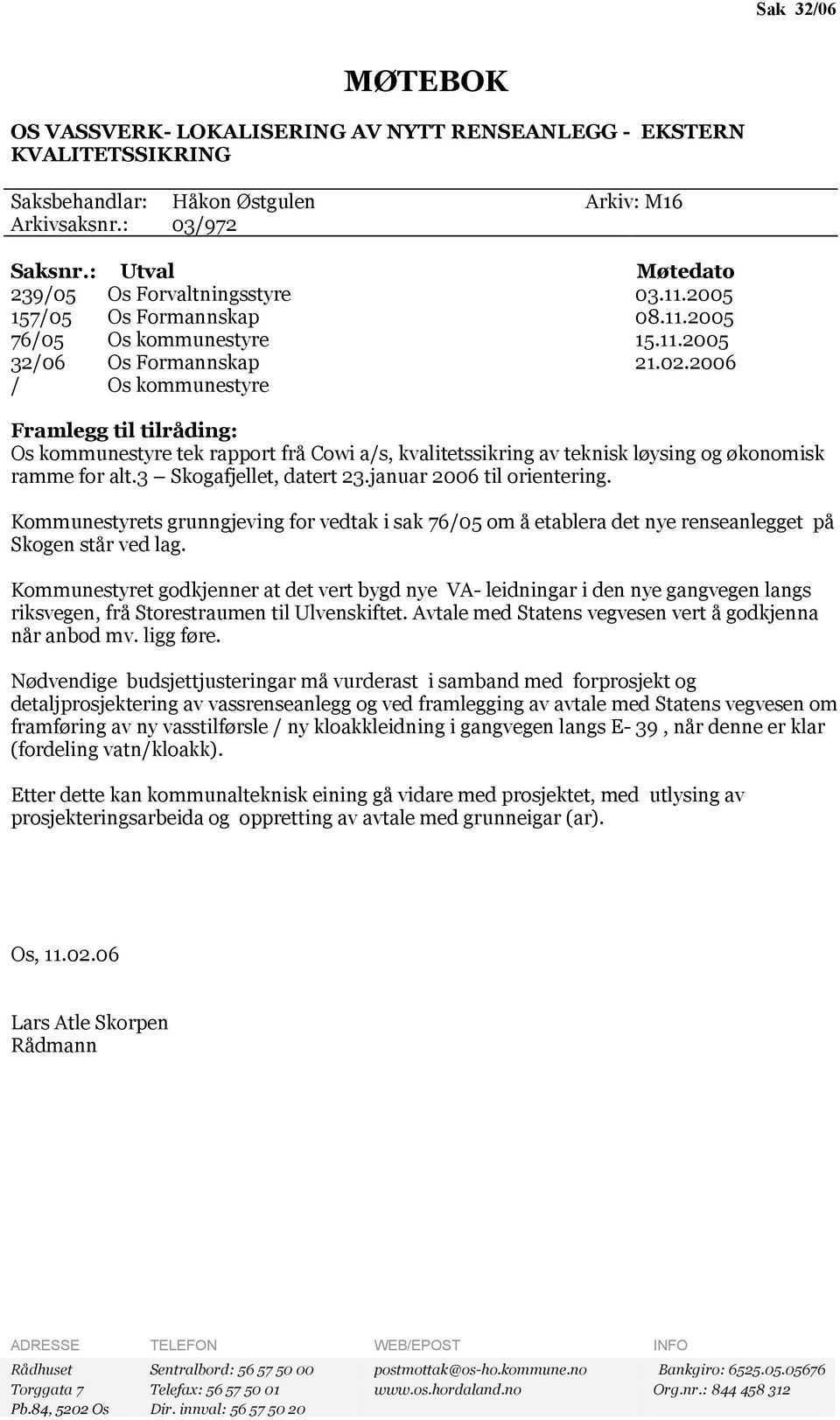 Sak 32/06

MØTEBOK

OS VASSVERK- LOKALISERING AV NYTT RENSEANLEGG - EKSTERN KVALITETSSIKRING

Saksbehandlar: Håkon Østgulen Arkiv: M16
Arkivsaksnr.: 03/972

| Saksnr.: | Utval | Møtedato |
|---|---|---|
| 239/05 | Os Forvaltningsstyre | 03.11.2005 |
| 157/05 | Os Formannskap | 08.11.2005 |
| 76/05 | Os kommunestyre | 15.11.2005 |
| 32/06 | Os Formannskap | 21.02.2006 |
| / | Os kommunestyre | |

Framlegg til tilråding:
Os kommunestyre tek rapport frå Cowi a/s, kvalitetssikring av teknisk løysing og økonomisk ramme for alt.3 – Skogafjellet, datert 23.januar 2006 til orientering.

Kommunestyrets grunngjeving for vedtak i sak 76/05 om å etablera det nye renseanlegget på Skogen står ved lag.

Kommunestyret godkjenner at det vert bygd nye VA- leidningar i den nye gangvegen langs riksvegen, frå Storestraumen til Ulvenskiftet. Avtale med Statens vegvesen vert å godkjenna når anbod mv. ligg føre.

Nødvendige budsjettjusteringar må vurderast i samband med forprosjekt og detaljprosjektering av vassrenseanlegg og ved framlegging av avtale med Statens vegvesen om framføring av ny vasstilførsle / ny kloakkleidning i gangvegen langs E- 39 , når denne er klar (fordeling vatn/kloakk).

Etter dette kan kommunalteknisk eining gå vidare med prosjektet, med utlysing av prosjekteringsarbeida og oppretting av avtale med grunneigar (ar).

Os, 11.02.06

Lars Atle Skorpen
Rådmann

| ADRESSE | TELEFON | WEB/EPOST | INFO |
|---|---|---|---|
| Rådhuset | Sentralbord: 56 57 50 00 | postmottak@os-ho.kommune.no | Bankgiro: 6525.05.05676 |
| Torggata 7 | Telefax: 56 57 50 01 | www.os.hordaland.no | Org.nr.: 844 458 312 |
| Pb.84, 5202 Os | Dir. innval: 56 57 50 20 | | |